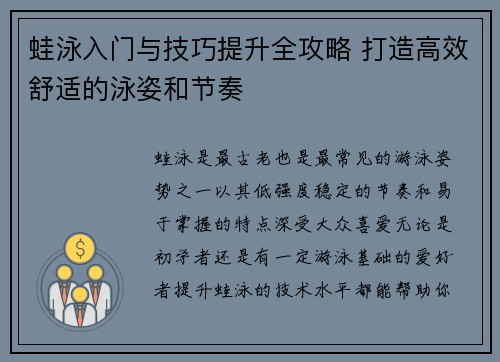 蛙泳入门与技巧提升全攻略 打造高效舒适的泳姿和节奏

蛙泳是最古老也是最常见的游泳姿势之一以其低强度稳定的节奏和易于掌握的特点深受大众喜爱无论是初学者还是有一定游泳基础的爱好者提升蛙泳的技术水平都能帮助你

$